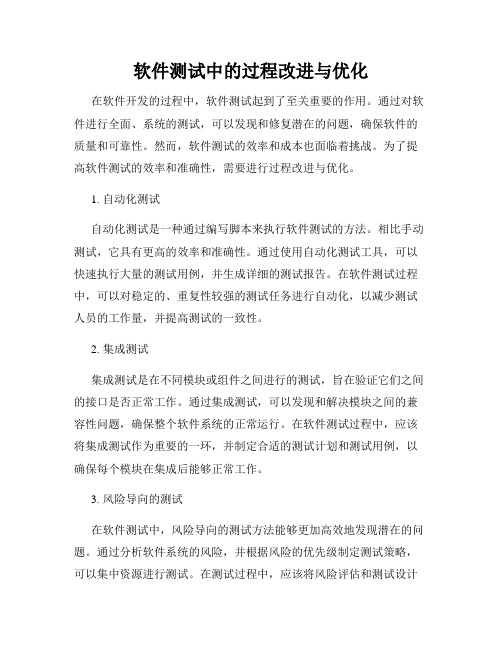 软件测试中的过程改进与优化

在软件开发的过程中，软件测试起到了至关重要的作用。通过对软件进行全面、系统的测试，可以发现和修复潜在的问题，确保软件的质量和可靠性。然而，软件测试的效率和成本也面临着挑战。为了提高软件测试的效率和准确性，需要进行过程改进与优化。

1. 自动化测试

自动化测试是一种通过编写脚本来执行软件测试的方法。相比手动测试，它具有更高的效率和准确性。通过使用自动化测试工具，可以快速执行大量的测试用例，并生成详细的测试报告。在软件测试过程中，可以对稳定的、重复性较强的测试任务进行自动化，以减少测试人员的工作量，并提高测试的一致性。

2. 集成测试

集成测试是在不同模块或组件之间进行的测试，旨在验证它们之间的接口是否正常工作。通过集成测试，可以发现和解决模块之间的兼容性问题，确保整个软件系统的正常运行。在软件测试过程中，应该将集成测试作为重要的一环，并制定合适的测试计划和测试用例，以确保每个模块在集成后能够正常工作。

3. 风险导向的测试

在软件测试中，风险导向的测试方法能够更加高效地发现潜在的问题。通过分析软件系统的风险，并根据风险的优先级制定测试策略，可以集中资源进行测试。在测试过程中，应该将风险评估和测试设计